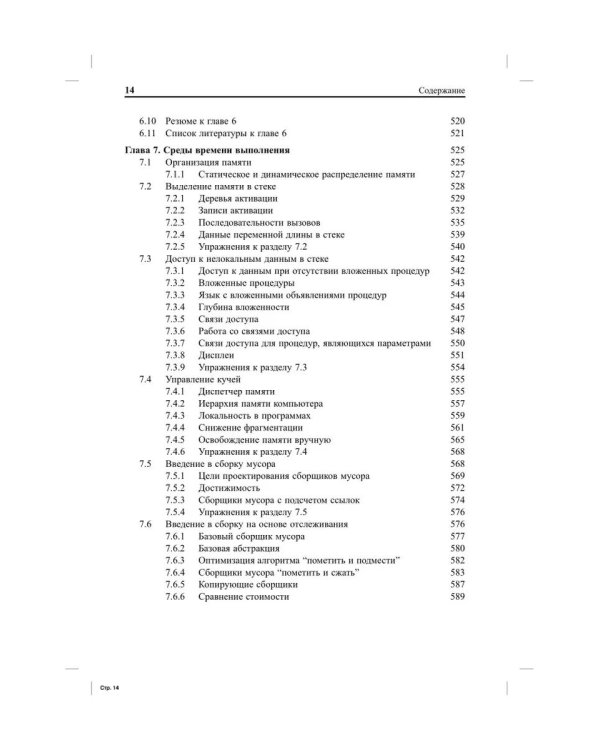 14 Содержание

6.10 Резюме к главе 6 520
6.11 Список литературы к главе 6 521

Глава 7. Среды времени выполнения 525
7.1 Организация памяти 525
7.1.1 Статическое и динамическое распределение памяти 527
7.2 Выделение памяти в стеке 528
7.2.1 Деревья активации 529
7.2.2 Записи активации 532
7.2.3 Последовательности вызовов 535
7.2.4 Данные переменной длины в стеке 539
7.2.5 Упражнения к разделу 7.2 540
7.3 Доступ к нелокальным данным в стеке 542
7.3.1 Доступ к данным при отсутствии вложенных процедур 542
7.3.2 Вложенные процедуры 543
7.3.3 Язык с вложенными объявлениями процедур 544
7.3.4 Глубина вложенности 545
7.3.5 Связи доступа 547
7.3.6 Работа со связями доступа 548
7.3.7 Связи доступа для процедур, являющихся параметрами 550
7.3.8 Дисплеи 551
7.3.9 Упражнения к разделу 7.3 554
7.4 Управление кучей 555
7.4.1 Диспетчер памяти 555
7.4.2 Иерархия памяти компьютера 557
7.4.3 Локальность в программах 559
7.4.4 Снижение фрагментации 561
7.4.5 Освобождение памяти вручную 565
7.4.6 Упражнения к разделу 7.4 568
7.5 Введение в сборку мусора 568
7.5.1 Цели проектирования сборщиков мусора 569
7.5.2 Достижимость 572
7.5.3 Сборщики мусора с подсчетом ссылок 574
7.5.4 Упражнения к разделу 7.5 576
7.6 Введение в сборку на основе отслеживания 576
7.6.1 Базовый сборщик мусора 577
7.6.2 Базовая абстракция 580
7.6.3 Оптимизация алгоритма "пометить и подмести" 582
7.6.4 Сборщики мусора "пометить и сжать" 583
7.6.5 Копирующие сборщики 587
7.6.6 Сравнение стоимости 589

Стр. 14